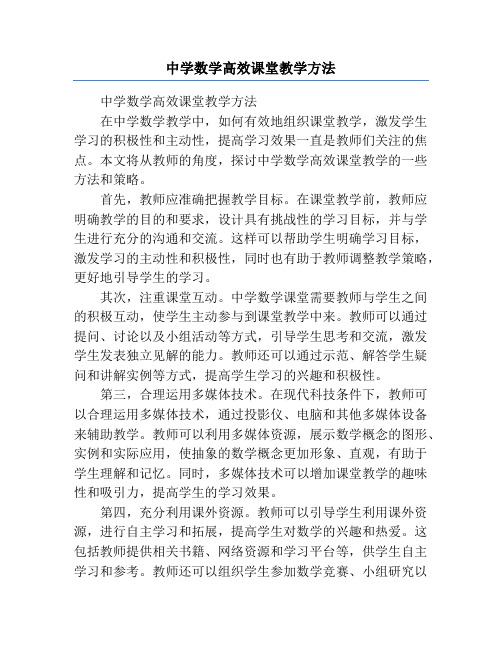 中学数学高效课堂教学方法

中学数学高效课堂教学方法

在中学数学教学中，如何有效地组织课堂教学，激发学生学习的积极性和主动性，提高学习效果一直是教师们关注的焦点。本文将从教师的角度，探讨中学数学高效课堂教学的一些方法和策略。

首先，教师应准确把握教学目标。在课堂教学前，教师应明确教学的目的和要求，设计具有挑战性的学习目标，并与学生进行充分的沟通和交流。这样可以帮助学生明确学习目标，激发学习的主动性和积极性，同时也有助于教师调整教学策略，更好地引导学生的学习。

其次，注重课堂互动。中学数学课堂需要教师与学生之间的积极互动，使学生主动参与到课堂教学中来。教师可以通过提问、讨论以及小组活动等方式，引导学生思考和交流，激发学生发表独立见解的能力。教师还可以通过示范、解答学生疑问和讲解实例等方式，提高学生学习的兴趣和积极性。

第三，合理运用多媒体技术。在现代科技条件下，教师可以合理运用多媒体技术，通过投影仪、电脑和其他多媒体设备来辅助教学。教师可以利用多媒体资源，展示数学概念的图形、实例和实际应用，使抽象的数学概念更加形象、直观，有助于学生理解和记忆。同时，多媒体技术可以增加课堂教学的趣味性和吸引力，提高学生的学习效果。

第四，充分利用课外资源。教师可以引导学生利用课外资源，进行自主学习和拓展，提高学生对数学的兴趣和热爱。这包括教师提供相关书籍、网络资源和学习平台等，供学生自主学习和参考。教师还可以组织学生参加数学竞赛、小组研究以